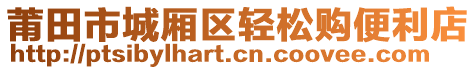 莆田市城厢区轻松购便利店
http://ptsibylhart.cn.coovee.com